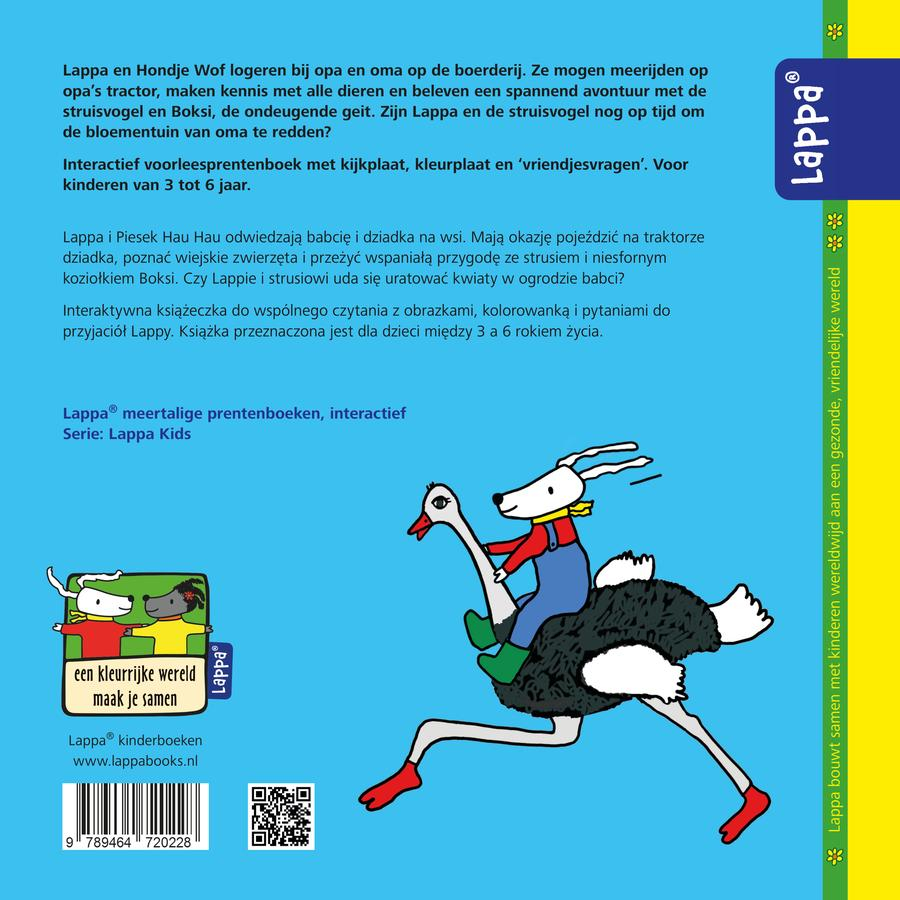 Lappa en Hondje Wof logeren bij opa en oma op de boerderij. Ze mogen meerijden op opa's tractor, maken kennis met alle dieren en beleven een spannend avontuur met de struisvogel en Boksi, de ondeugende geit. Zijn Lappa en de struisvogel nog op tijd om de bloementuin van oma te redden?

Interactief voorleesprentenboek met kijkplaat, kleurplaat en 'vriendjesvragen'. Voor kinderen van 3 tot 6 jaar.

Lappa i Piesek Hau Hau odwiedzają babcię i dziadka na wsi. Mają okazję pojeździć na traktorze dziadka, poznać wiejskie zwierzęta i przeżyć wspaniałą przygodę ze strusiem i niesfornym koziołkiem Boksi. Czy Lappie i strusiowi uda się uratować kwiaty w ogrodzie babci?

Interaktywna książeczka do wspólnego czytania z obrazkami, kolorowanką i pytaniami do przyjaciół Lappy. Książka przeznaczona jest dla dzieci między 3 a 6 rokiem życia.

Lappa® meertalige prentenboeken, interactief
Serie: Lappa Kids

een kleurrijke wereld
maak je samen

Lappa

Lappa® kinderboeken
www.lappabooks.nl

9 789464 720228

Lappa®

Lappa bouwt samen met kinderen wereldwijd aan een gezonde, vriendelijke wereld